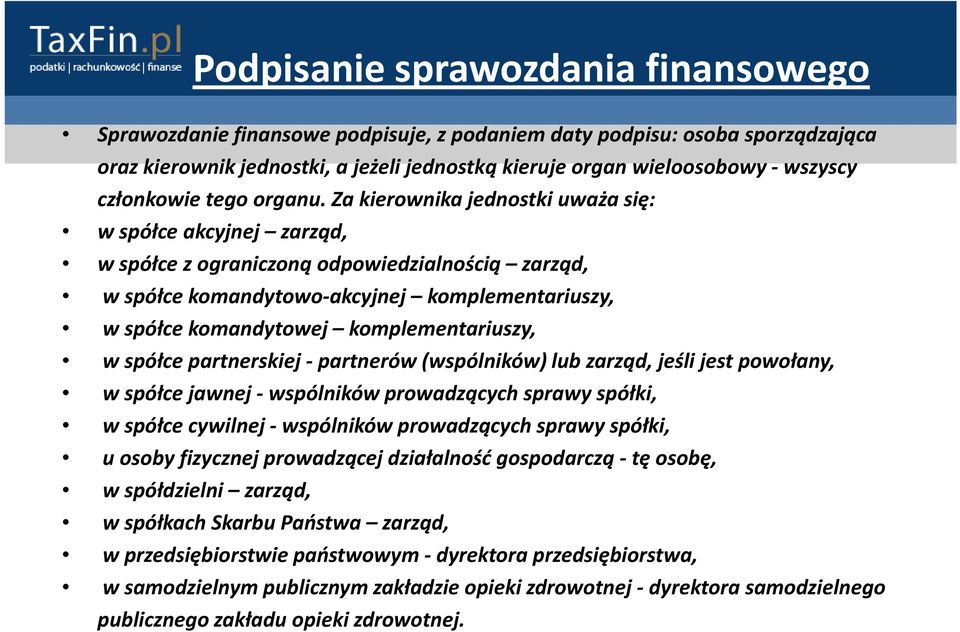 TaxFin.pl
podatki | rachunkowość | finanse

Podpisanie sprawozdania finansowego

• Sprawozdanie finansowe podpisuje, z podaniem daty podpisu: osoba sporządzająca oraz kierownik jednostki, a jeżeli jednostką kieruje organ wieloosobowy - wszyscy członkowie tego organu. Za kierownika jednostki uważa się:
• w spółce akcyjnej – zarząd,
• w spółce z ograniczoną odpowiedzialnością – zarząd,
• w spółce komandytowo-akcyjnej – komplementariuszy,
• w spółce komandytowej – komplementariuszy,
• w spółce partnerskiej - partnerów (wspólników) lub zarząd, jeśli jest powołany,
• w spółce jawnej - wspólników prowadzących sprawy spółki,
• w spółce cywilnej - wspólników prowadzących sprawy spółki,
• u osoby fizycznej prowadzącej działalność gospodarczą - tę osobę,
• w spółdzielni – zarząd,
• w spółkach Skarbu Państwa – zarząd,
• w przedsiębiorstwie państwowym - dyrektora przedsiębiorstwa,
• w samodzielnym publicznym zakładzie opieki zdrowotnej - dyrektora samodzielnego publicznego zakładu opieki zdrowotnej.